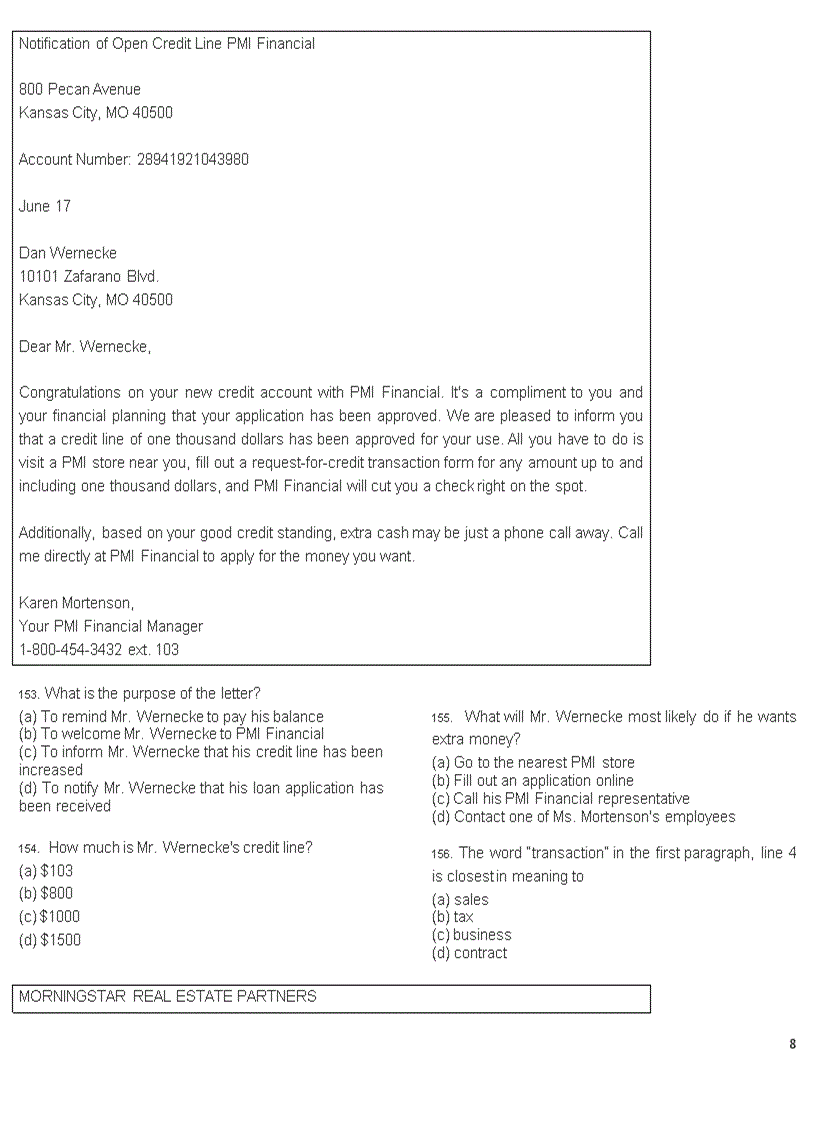 Notification of Open Credit Line PMI Financial

800 Pecan Avenue
Kansas City, MO 40500

Account Number: 28941921043980

June 17

Dan Wernecke
10101 Zafarano Blvd.
Kansas City, MO 40500

Dear Mr. Wernecke,

Congratulations on your new credit account with PMI Financial. It's a compliment to you and your financial planning that your application has been approved. We are pleased to inform you that a credit line of one thousand dollars has been approved for your use. All you have to do is visit a PMI store near you, fill out a request-for-credit transaction form for any amount up to and including one thousand dollars, and PMI Financial will cut you a check right on the spot.

Additionally, based on your good credit standing, extra cash may be just a phone call away. Call me directly at PMI Financial to apply for the money you want.

Karen Mortenson,
Your PMI Financial Manager
1-800-454-3432 ext. 103

153. What is the purpose of the letter?
(a) To remind Mr. Wernecke to pay his balance
(b) To welcome Mr. Wernecke to PMI Financial
(c) To inform Mr. Wernecke that his credit line has been increased
(d) To notify Mr. Wernecke that his loan application has been received

154. How much is Mr. Wernecke's credit line?
(a) $103
(b) $800
(c) $1000
(d) $1500

155. What will Mr. Wernecke most likely do if he wants extra money?
(a) Go to the nearest PMI store
(b) Fill out an application online
(c) Call his PMI Financial representative
(d) Contact one of Ms. Mortenson's employees

156. The word "transaction" in the first paragraph, line 4 is closest in meaning to
(a) sales
(b) tax
(c) business
(d) contract

MORNINGSTAR REAL ESTATE PARTNERS

8